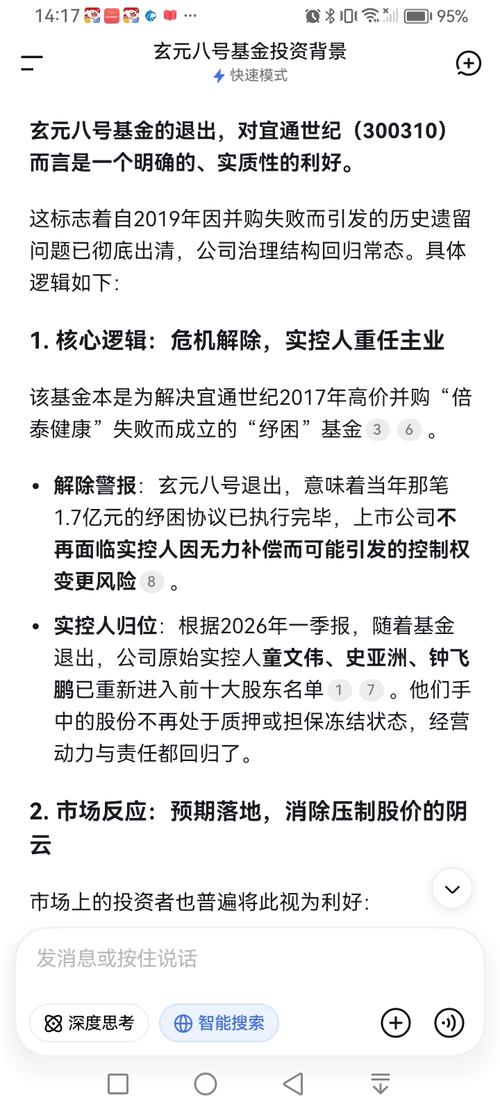 14:17 ··· 95%

玄元八号基金投资背景
快速模式

玄元八号基金的退出，对宜通世纪（300310）而言是一个明确的、实质性的利好。

这标志着自2019年因并购失败而引发的历史遗留问题已彻底出清，公司治理结构回归常态。具体逻辑如下:

1. 核心逻辑：危机解除，实控人重任主业

该基金本是为解决宜通世纪2017年高价并购“倍泰健康”失败而成立的“纾困”基金 3 6 。

• 解除警报：玄元八号退出，意味着当年那笔1.7亿元的纾困协议已执行完毕，上市公司不再面临实控人因无力补偿而可能引发的控制权变更风险 8 。

• 实控人归位：根据2026年一季报，随着基金退出，公司原始实控人童文伟、史亚洲、钟飞鹏已重新进入前十大股东名单 1 7 。他们手中的股份不再处于质押或担保冻结状态，经营动力与责任都回归了。

2. 市场反应：预期落地，消除压制股价的阴云

市场上的投资者也普遍将此视为利好:

发消息或按住说话

深度思考 智能搜索